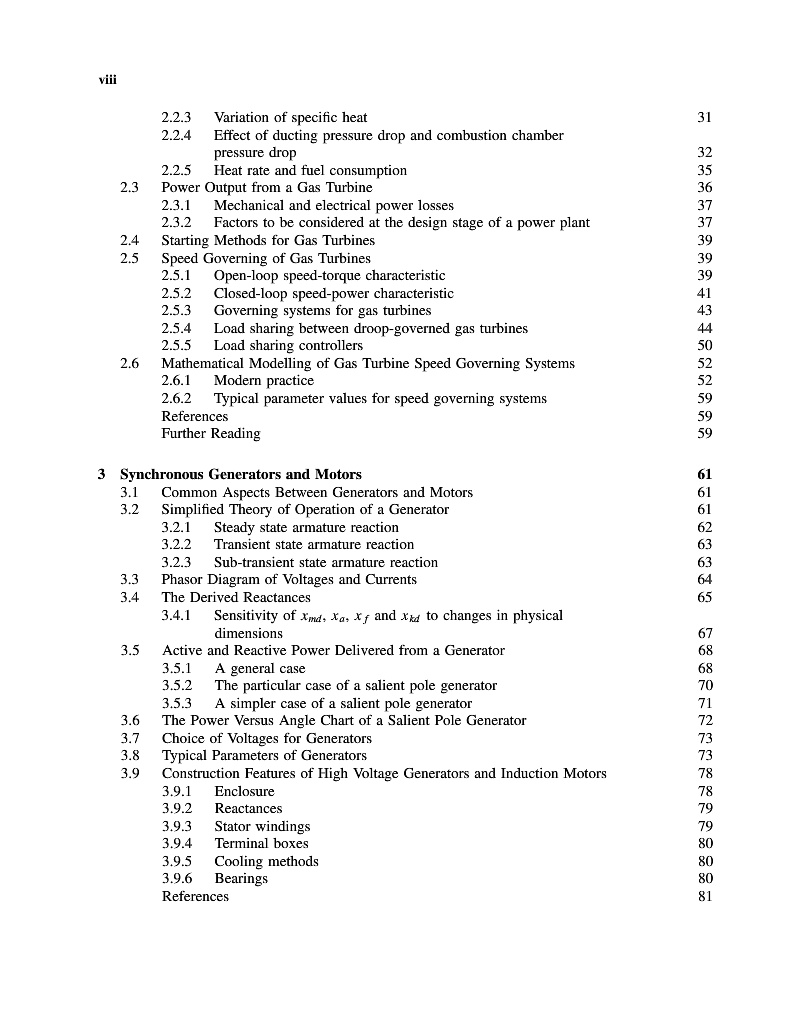 viii

2.2.3 Variation of specific heat 31
2.2.4 Effect of ducting pressure drop and combustion chamber pressure drop 32
2.2.5 Heat rate and fuel consumption 35
2.3 Power Output from a Gas Turbine 36
2.3.1 Mechanical and electrical power losses 37
2.3.2 Factors to be considered at the design stage of a power plant 37
2.4 Starting Methods for Gas Turbines 39
2.5 Speed Governing of Gas Turbines 39
2.5.1 Open-loop speed-torque characteristic 39
2.5.2 Closed-loop speed-power characteristic 41
2.5.3 Governing systems for gas turbines 43
2.5.4 Load sharing between droop-governed gas turbines 44
2.5.5 Load sharing controllers 50
2.6 Mathematical Modelling of Gas Turbine Speed Governing Systems 52
2.6.1 Modern practice 52
2.6.2 Typical parameter values for speed governing systems 59
References 59
Further Reading 59

3 Synchronous Generators and Motors 61
3.1 Common Aspects Between Generators and Motors 61
3.2 Simplified Theory of Operation of a Generator 61
3.2.1 Steady state armature reaction 62
3.2.2 Transient state armature reaction 63
3.2.3 Sub-transient state armature reaction 63
3.3 Phasor Diagram of Voltages and Currents 64
3.4 The Derived Reactances 65
3.4.1 Sensitivity of $x_{md}$, $x_a$, $x_f$ and $x_{kd}$ to changes in physical dimensions 67
3.5 Active and Reactive Power Delivered from a Generator 68
3.5.1 A general case 68
3.5.2 The particular case of a salient pole generator 70
3.5.3 A simpler case of a salient pole generator 71
3.6 The Power Versus Angle Chart of a Salient Pole Generator 72
3.7 Choice of Voltages for Generators 73
3.8 Typical Parameters of Generators 73
3.9 Construction Features of High Voltage Generators and Induction Motors 78
3.9.1 Enclosure 78
3.9.2 Reactances 79
3.9.3 Stator windings 79
3.9.4 Terminal boxes 80
3.9.5 Cooling methods 80
3.9.6 Bearings 80
References 81